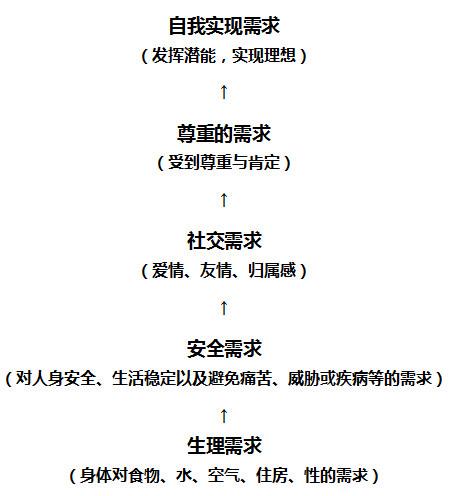 自我实现需求

（发挥潜能，实现理想）

↑

尊重的需求

（受到尊重与肯定）

↑

社交需求

（爱情、友情、归属感）

↑

安全需求

（对人身安全、生活稳定以及避免痛苦、威胁或疾病等的需求）

↑

生理需求

（身体对食物、水、空气、住房、性的需求）